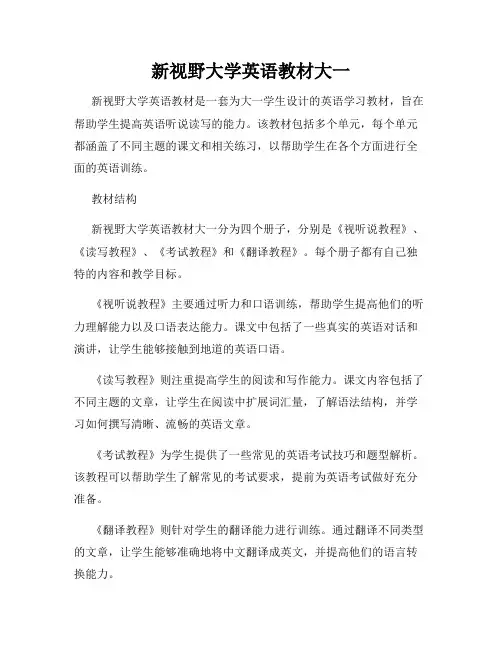 新视野大学英语教材大一

新视野大学英语教材是一套为大一学生设计的英语学习教材，旨在帮助学生提高英语听说读写的能力。该教材包括多个单元，每个单元都涵盖了不同主题的课文和相关练习，以帮助学生在各个方面进行全面的英语训练。

教材结构

新视野大学英语教材大一分为四个册子，分别是《视听说教程》、《读写教程》、《考试教程》和《翻译教程》。每个册子都有自己独特的内容和教学目标。

《视听说教程》主要通过听力和口语训练，帮助学生提高他们的听力理解能力以及口语表达能力。课文中包括了一些真实的英语对话和演讲，让学生能够接触到地道的英语口语。

《读写教程》则注重提高学生的阅读和写作能力。课文内容包括了不同主题的文章，让学生在阅读中扩展词汇量，了解语法结构，并学习如何撰写清晰、流畅的英语文章。

《考试教程》为学生提供了一些常见的英语考试技巧和题型解析。该教程可以帮助学生了解常见的考试要求，提前为英语考试做好充分准备。

《翻译教程》则针对学生的翻译能力进行训练。通过翻译不同类型的文章，让学生能够准确地将中文翻译成英文，并提高他们的语言转换能力。